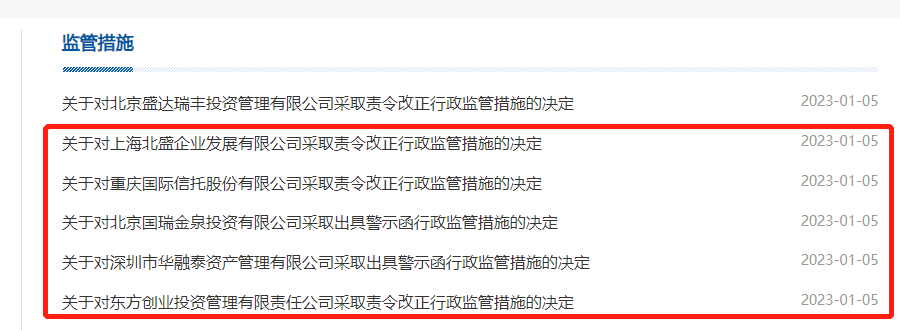 监管措施

关于对北京盛达瑞丰投资管理有限公司采取责令改正行政监管措施的决定 2023-01-05

关于对上海北盛企业发展有限公司采取责令改正行政监管措施的决定 2023-01-05

关于对重庆国际信托股份有限公司采取责令改正行政监管措施的决定 2023-01-05

关于对北京国瑞金泉投资有限公司采取出具警示函行政监管措施的决定 2023-01-05

关于对深圳市华融泰资产管理有限公司采取出具警示函行政监管措施的决定 2023-01-05

关于对东方创业投资管理有限责任公司采取责令改正行政监管措施的决定 2023-01-05